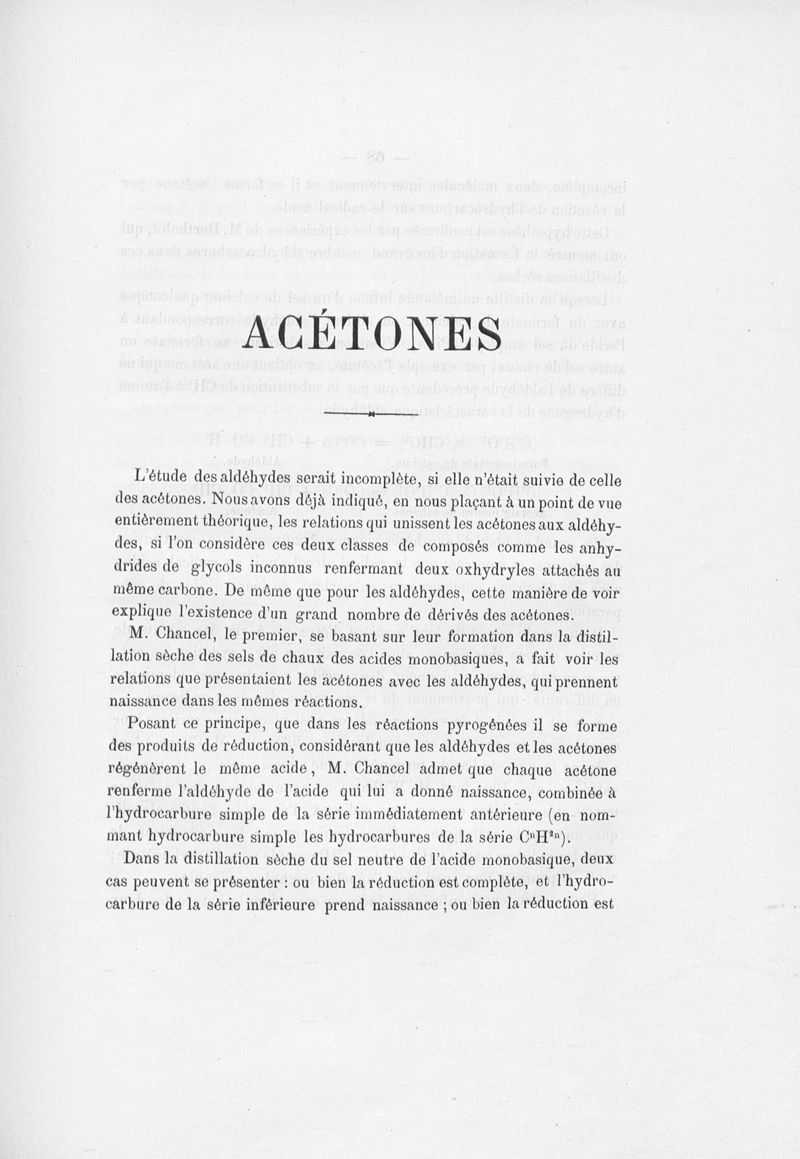 ACÉTONES

L'étude des aldéhydes serait incomplète, si elle n'était suivie de celle des acétones. Nous avons déjà indiqué, en nous plaçant à un point de vue entièrement théorique, les relations qui unissent les acétones aux aldéhydes, si l'on considère ces deux classes de composés comme les anhydrides de glycols inconnus renfermant deux oxhydryles attachés au même carbone. De même que pour les aldéhydes, cette manière de voir explique l'existence d'un grand nombre de dérivés des acétones.

M. Chancel, le premier, se basant sur leur formation dans la distillation sèche des sels de chaux des acides monobasiques, a fait voir les relations que présentaient les acétones avec les aldéhydes, qui prennent naissance dans les mêmes réactions.

Posant ce principe, que dans les réactions pyrogénées il se forme des produits de réduction, considérant que les aldéhydes et les acétones régénèrent le même acide, M. Chancel admet que chaque acétone renferme l'aldéhyde de l'acide qui lui a donné naissance, combinée à l'hydrocarbure simple de la série immédiatement antérieure (en nommant hydrocarbure simple les hydrocarbures de la série $C^nH^{2n}$).

Dans la distillation sèche du sel neutre de l'acide monobasique, deux cas peuvent se présenter : ou bien la réduction est complète, et l'hydrocarbure de la série inférieure prend naissance ; ou bien la réduction est